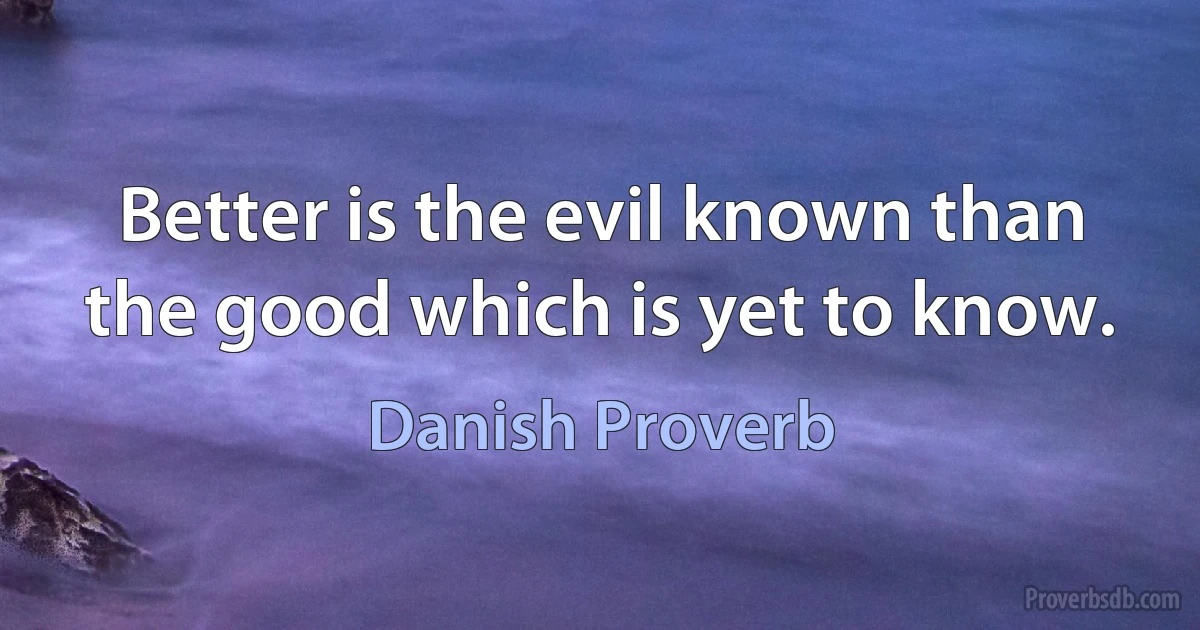 Better is the evil known than the good which is yet to know.

Danish Proverb

Proverbsdb.com